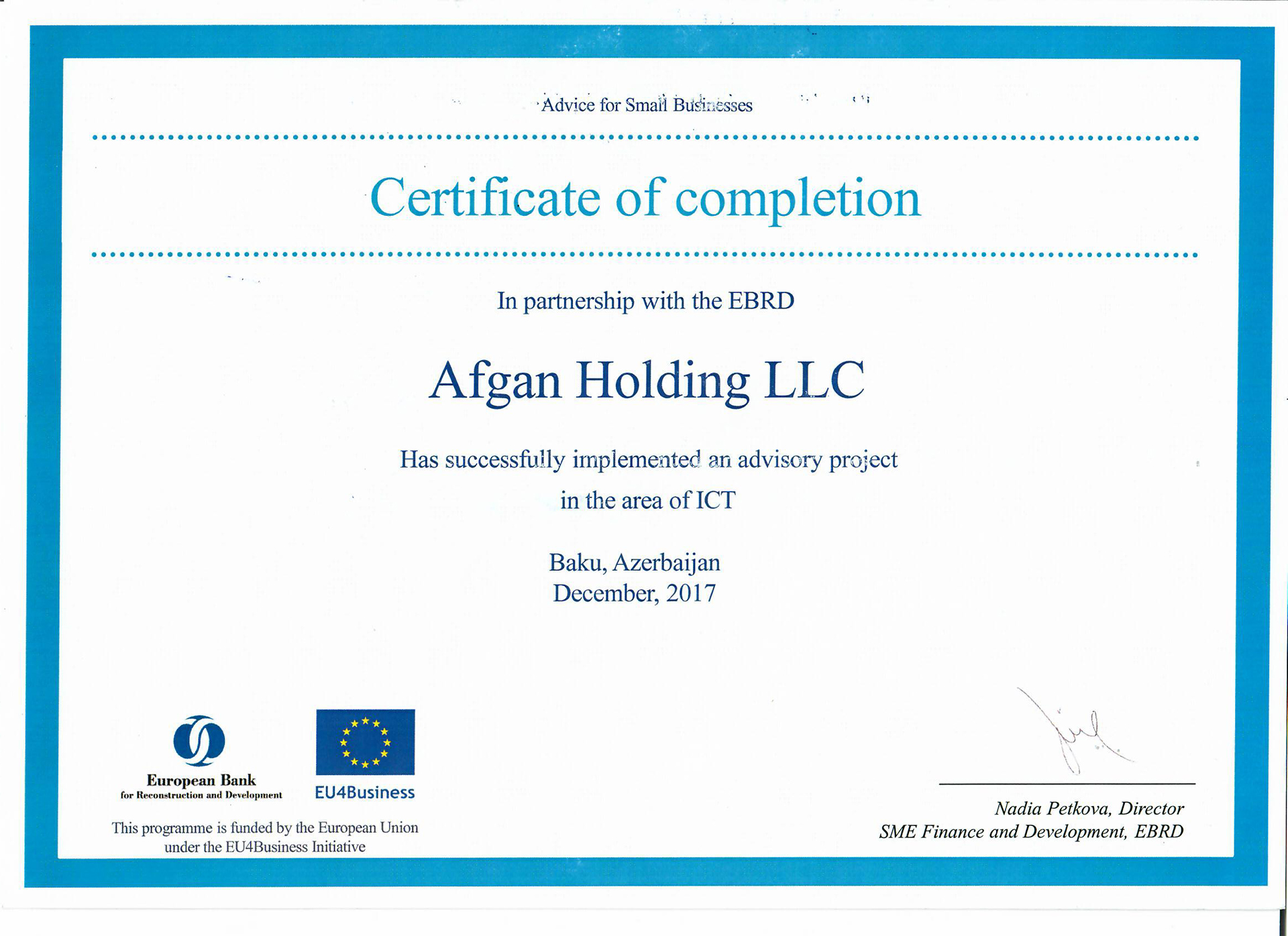 Advice for Small Businesses

Certificate of completion

In partnership with the EBRD

Afgan Holding LLC

Has successfully implemented an advisory project in the area of ICT

Baku, Azerbaijan
December, 2017

European Bank
for Reconstruction and Development

EU4Business

This programme is funded by the European Union under the EU4Business Initiative

Nadia Petkova, Director
SME Finance and Development, EBRD